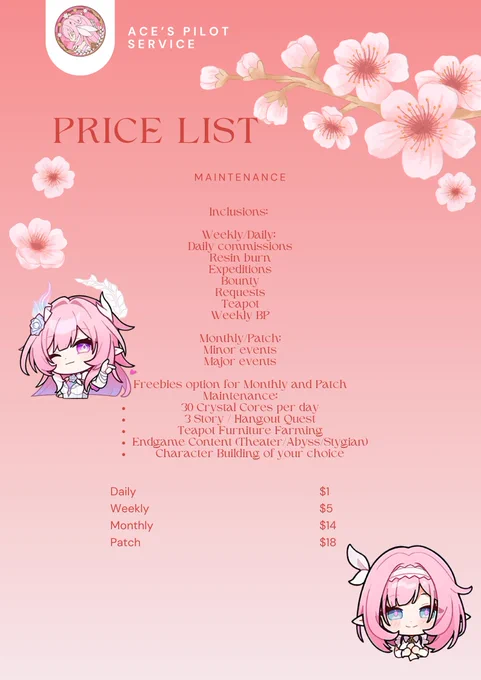 ACE'S PILOT SERVICE

PRICE LIST

MAINTENANCE

Inclusions:

Weekly/Daily:
Daily commissions
Resin burn
Expeditions
Bounty
Requests
Teapot
Weekly BP

Monthly/Patch:
Minor events
Major events

Freebies option for Monthly and Patch Maintenance:
• 30 Crystal Cores per day
• 3 Story / Hangout Quest
• Teapot Furniture Farming
• Endgame Content (Theater/Abyss/Stygian)
• Character Building of your choice

Daily $1
Weekly $5
Monthly $14
Patch $18